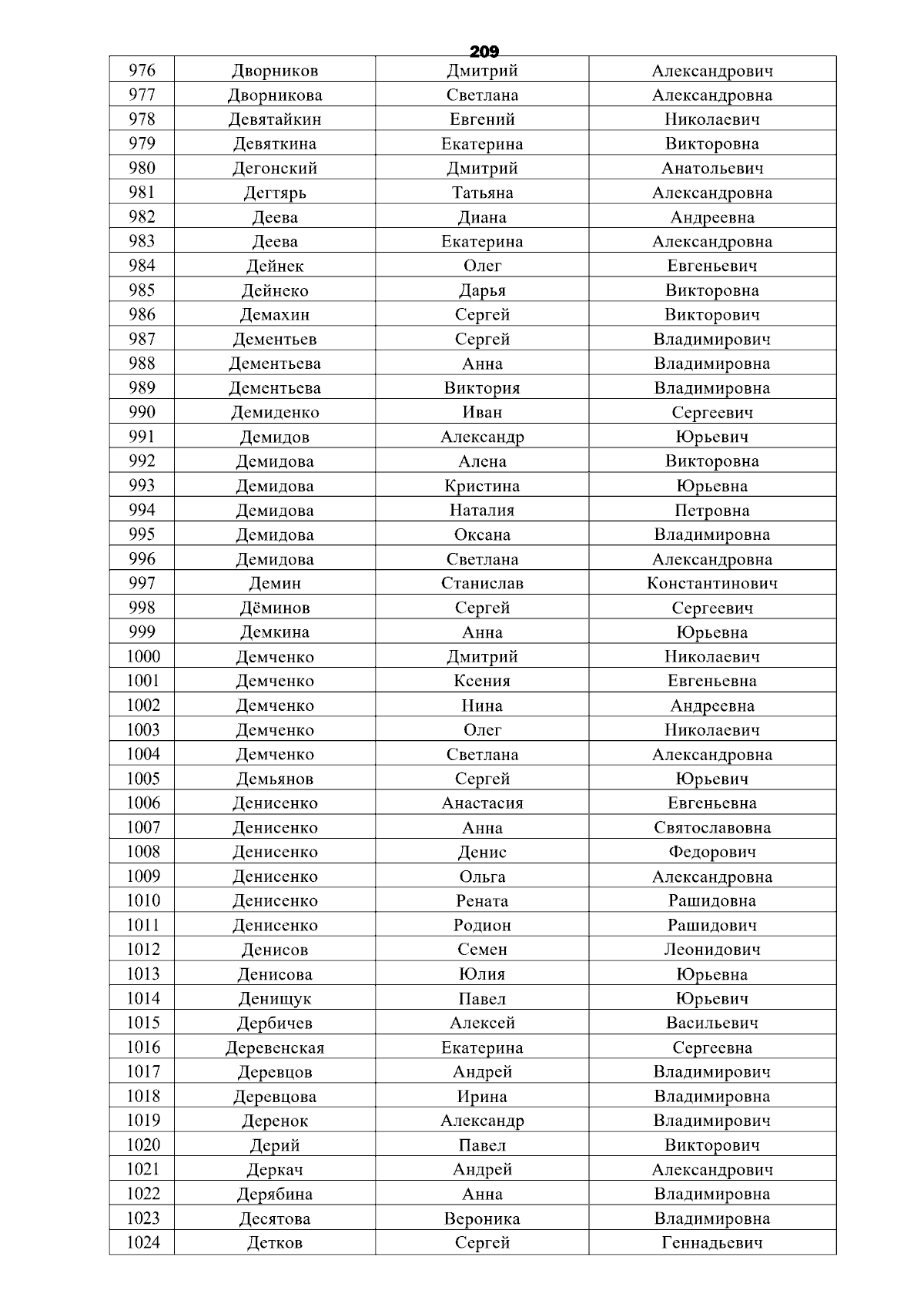 209

| 976 | Дворников | Дмитрий | Александрович |
|---|---|---|---|
| 977 | Дворникова | Светлана | Александровна |
| 978 | Девятайкин | Евгений | Николаевич |
| 979 | Девяткина | Екатерина | Викторовна |
| 980 | Дегонский | Дмитрий | Анатольевич |
| 981 | Дегтярь | Татьяна | Александровна |
| 982 | Деева | Диана | Андреевна |
| 983 | Деева | Екатерина | Александровна |
| 984 | Дейнек | Олег | Евгеньевич |
| 985 | Дейнеко | Дарья | Викторовна |
| 986 | Демахин | Сергей | Викторович |
| 987 | Дементьев | Сергей | Владимирович |
| 988 | Дементьева | Анна | Владимировна |
| 989 | Дементьева | Виктория | Владимировна |
| 990 | Демиденко | Иван | Сергеевич |
| 991 | Демидов | Александр | Юрьевич |
| 992 | Демидова | Алена | Викторовна |
| 993 | Демидова | Кристина | Юрьевна |
| 994 | Демидова | Наталия | Петровна |
| 995 | Демидова | Оксана | Владимировна |
| 996 | Демидова | Светлана | Александровна |
| 997 | Демин | Станислав | Константинович |
| 998 | Дёминов | Сергей | Сергеевич |
| 999 | Демкина | Анна | Юрьевна |
| 1000 | Демченко | Дмитрий | Николаевич |
| 1001 | Демченко | Ксения | Евгеньевна |
| 1002 | Демченко | Нина | Андреевна |
| 1003 | Демченко | Олег | Николаевич |
| 1004 | Демченко | Светлана | Александровна |
| 1005 | Демьянов | Сергей | Юрьевич |
| 1006 | Денисенко | Анастасия | Евгеньевна |
| 1007 | Денисенко | Анна | Святославовна |
| 1008 | Денисенко | Денис | Федорович |
| 1009 | Денисенко | Ольга | Александровна |
| 1010 | Денисенко | Рената | Рашидовна |
| 1011 | Денисенко | Родион | Рашидович |
| 1012 | Денисов | Семен | Леонидович |
| 1013 | Денисова | Юлия | Юрьевна |
| 1014 | Денищук | Павел | Юрьевич |
| 1015 | Дербичев | Алексей | Васильевич |
| 1016 | Деревенская | Екатерина | Сергеевна |
| 1017 | Деревцов | Андрей | Владимирович |
| 1018 | Деревцова | Ирина | Владимировна |
| 1019 | Деренок | Александр | Владимирович |
| 1020 | Дерий | Павел | Викторович |
| 1021 | Деркач | Андрей | Александрович |
| 1022 | Дерябина | Анна | Владимировна |
| 1023 | Десятова | Вероника | Владимировна |
| 1024 | Детков | Сергей | Геннадьевич |